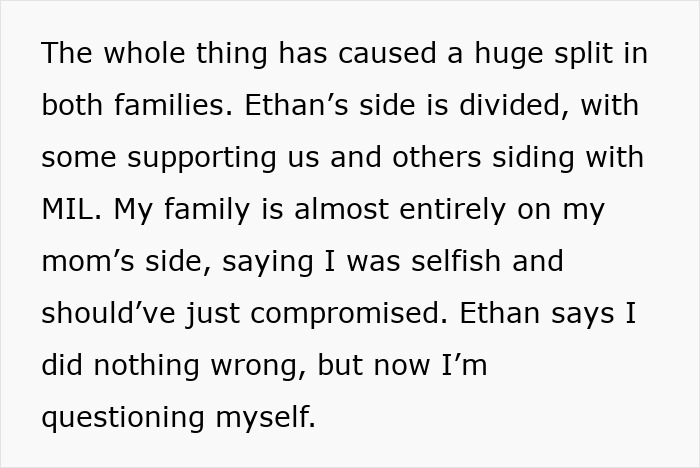 The whole thing has caused a huge split in both families. Ethan’s side is divided, with some supporting us and others siding with MIL. My family is almost entirely on my mom’s side, saying I was selfish and should’ve just compromised. Ethan says I did nothing wrong, but now I’m questioning myself.